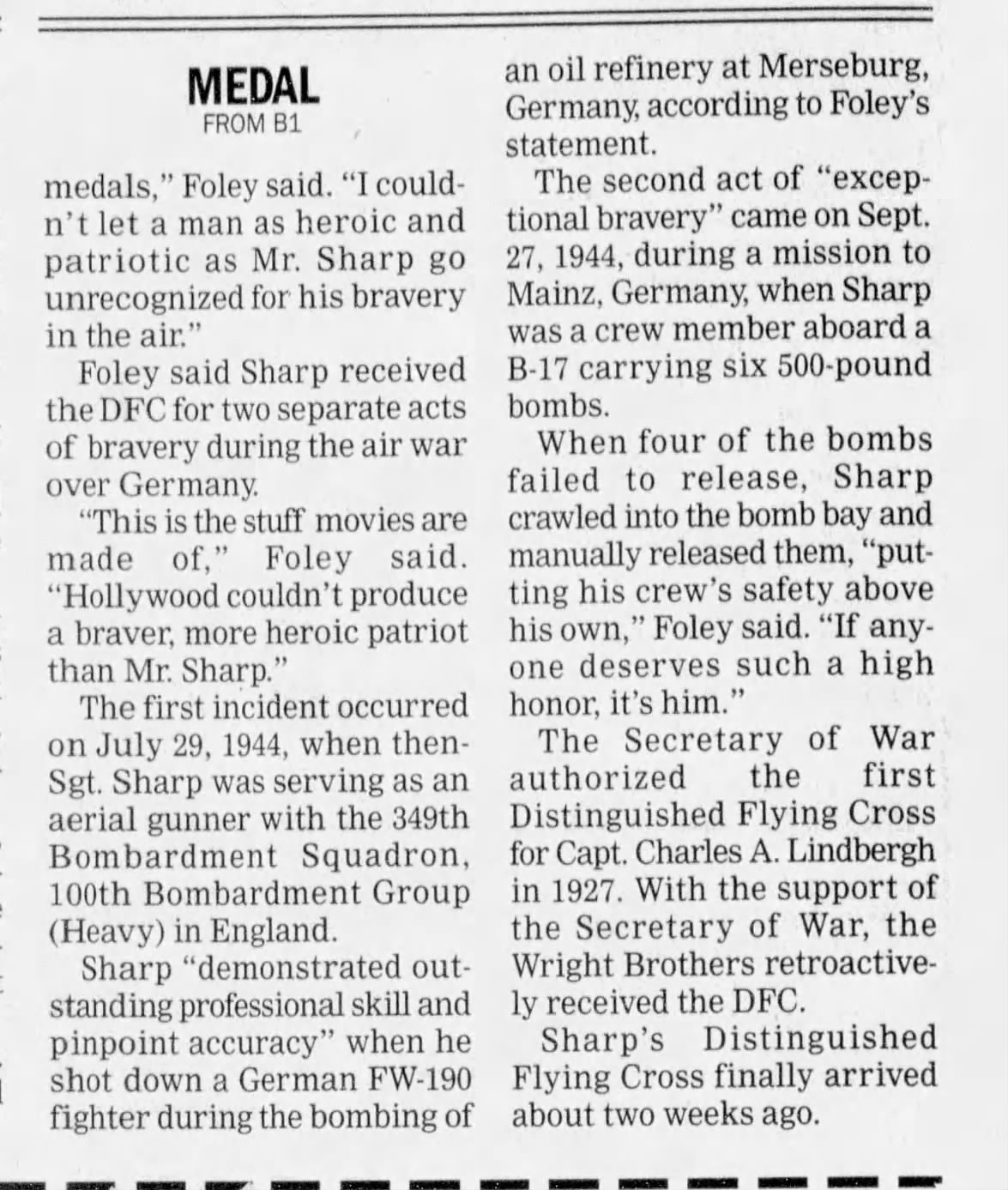 MEDAL
FROM B1

medals," Foley said. "I couldn't let a man as heroic and patriotic as Mr. Sharp go unrecognized for his bravery in the air."

Foley said Sharp received the DFC for two separate acts of bravery during the air war over Germany.

"This is the stuff movies are made of," Foley said. "Hollywood couldn't produce a braver, more heroic patriot than Mr. Sharp."

The first incident occurred on July 29, 1944, when then-Sgt. Sharp was serving as an aerial gunner with the 349th Bombardment Squadron, 100th Bombardment Group (Heavy) in England.

Sharp "demonstrated outstanding professional skill and pinpoint accuracy" when he shot down a German FW-190 fighter during the bombing of an oil refinery at Merseburg, Germany, according to Foley's statement.

The second act of "exceptional bravery" came on Sept. 27, 1944, during a mission to Mainz, Germany, when Sharp was a crew member aboard a B-17 carrying six 500-pound bombs.

When four of the bombs failed to release, Sharp crawled into the bomb bay and manually released them, "putting his crew's safety above his own," Foley said. "If anyone deserves such a high honor, it's him."

The Secretary of War authorized the first Distinguished Flying Cross for Capt. Charles A. Lindbergh in 1927. With the support of the Secretary of War, the Wright Brothers retroactively received the DFC.

Sharp's Distinguished Flying Cross finally arrived about two weeks ago.